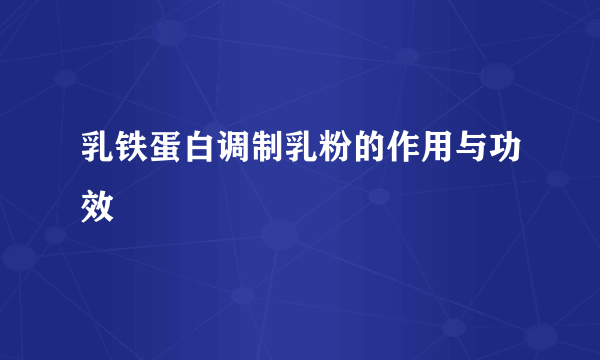 乳铁蛋白调制乳粉的作用与功效